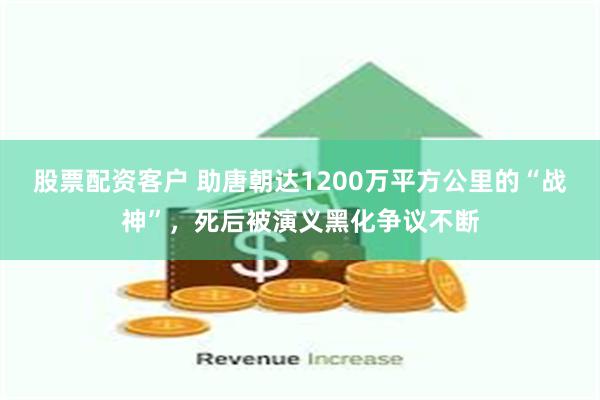 股票配资客户 助唐朝达1200万平方公里的“战神”，死后被演义黑化争议不断

$

Revenue Increase